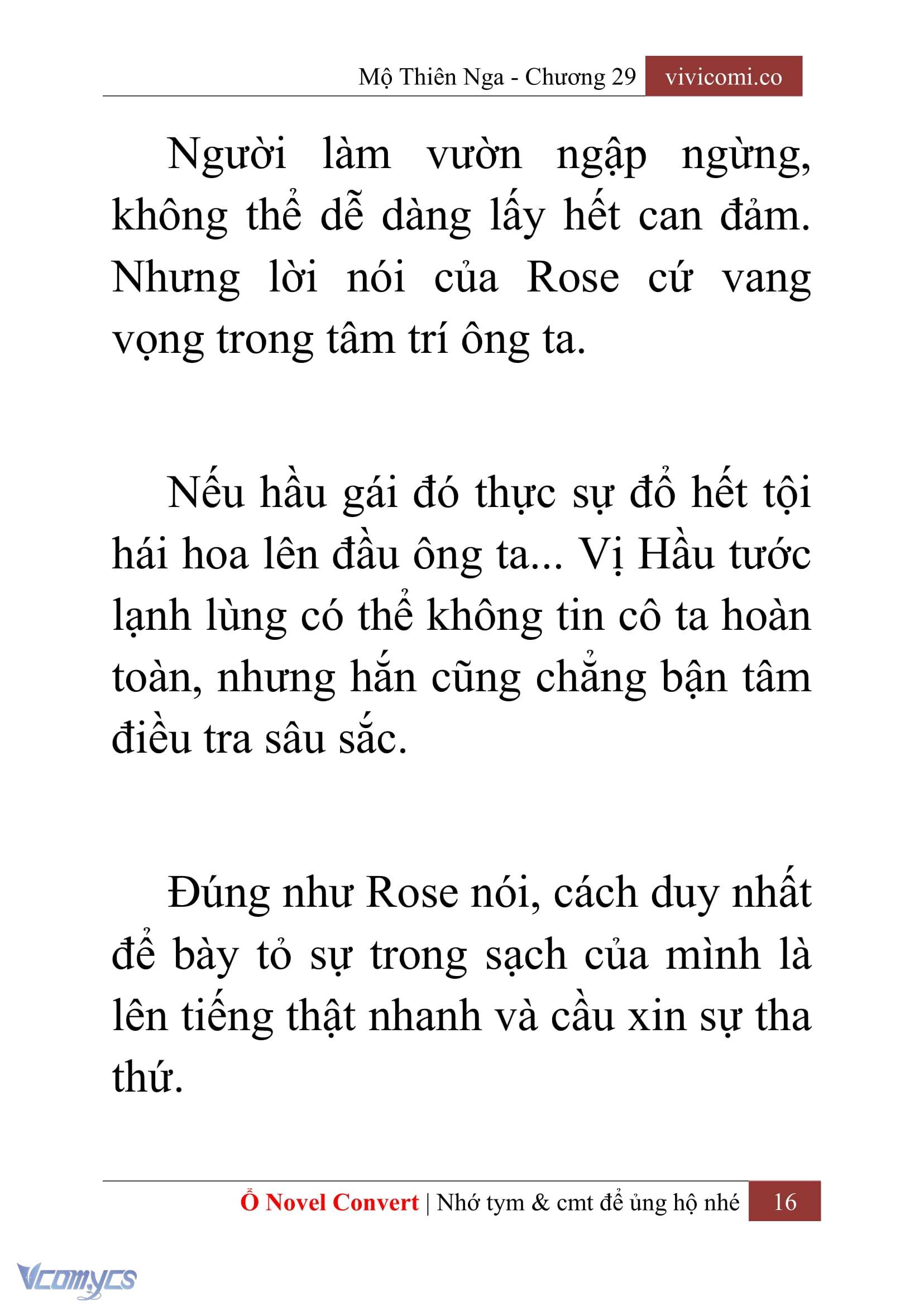 Mộ Thiên Nga - Chương 29 vivicomi.co

Người làm vườn ngập ngừng, không thể dễ dàng lấy hết can đảm. Nhưng lời nói của Rose cứ vang vọng trong tâm trí ông ta.

Nếu hầu gái đó thực sự đổ hết tội hái hoa lên đầu ông ta... Vị Hầu tước lạnh lùng có thể không tin cô ta hoàn toàn, nhưng hắn cũng chẳng bận tâm điều tra sâu sắc.

Đúng như Rose nói, cách duy nhất để bày tỏ sự trong sạch của mình là lên tiếng thật nhanh và cầu xin sự tha thứ.

Ổ Novel Convert | Nhớ tym & cmt để ủng hộ nhé 16

Vcomycs